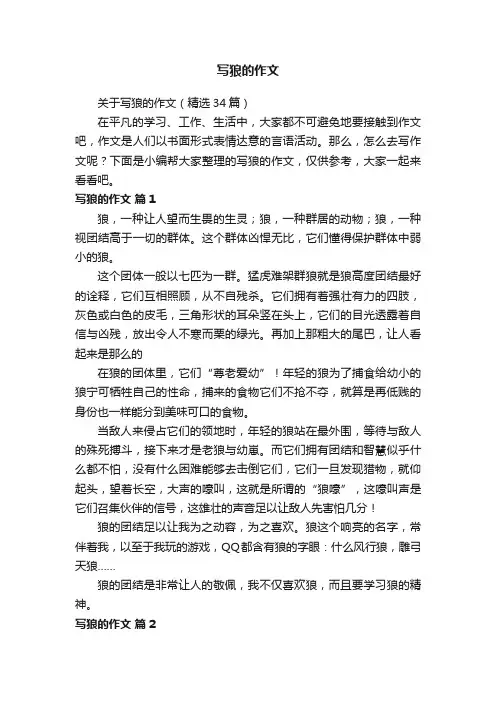 写狼的作文

关于写狼的作文（精选34篇）

在平凡的学习、工作、生活中，大家都不可避免地要接触到作文吧，作文是人们以书面形式表情达意的言语活动。那么，怎么去写作文呢？下面是小编帮大家整理的写狼的作文，仅供参考，大家一起来看看吧。

写狼的作文 篇1

狼，一种让人望而生畏的生灵；狼，一种群居的动物；狼，一种视团结高于一切的群体。这个群体凶悍无比，它们懂得保护群体中弱小的狼。

这个团体一般以七匹为一群。猛虎难架群狼就是狼高度团结最好的诠释，它们互相照顾，从不自残杀。它们拥有着强壮有力的四肢，灰色或白色的皮毛，三角形状的耳朵竖在头上，它们的目光透露着自信与凶残，放出令人不寒而栗的绿光。再加上那粗大的尾巴，让人看起来是那么的

在狼的团体里，它们“尊老爱幼”！年轻的狼为了捕食给幼小的狼宁可牺牲自己的性命，捕来的食物它们不抢不夺，就算是再低贱的身份也一样能分到美味可口的食物。

当敌人来侵占它们的领地时，年轻的狼站在最外围，等待与敌人的殊死搏斗，接下来才是老狼与幼崽。而它们拥有团结和智慧似乎什么都不怕，没有什么困难能够去击倒它们，它们一旦发现猎物，就仰起头，望着长空，大声的嚎叫，这就是所谓的“狼嚎”，这嚎叫声是它们召集伙伴的信号，这雄壮的声音足以让敌人先害怕几分！

狼的团结足以让我为之动容，为之喜欢。狼这个响亮的名字，常伴着我，以至于我玩的游戏，QQ都含有狼的字眼：什么风行狼，雕弓天狼……

狼的团结是非常让人的敬佩，我不仅喜欢狼，而且要学习狼的精神。

写狼的作文 篇2